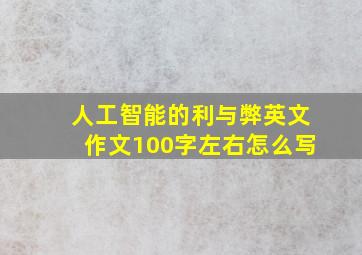 人工智能的利与弊英文作文100字左右怎么写